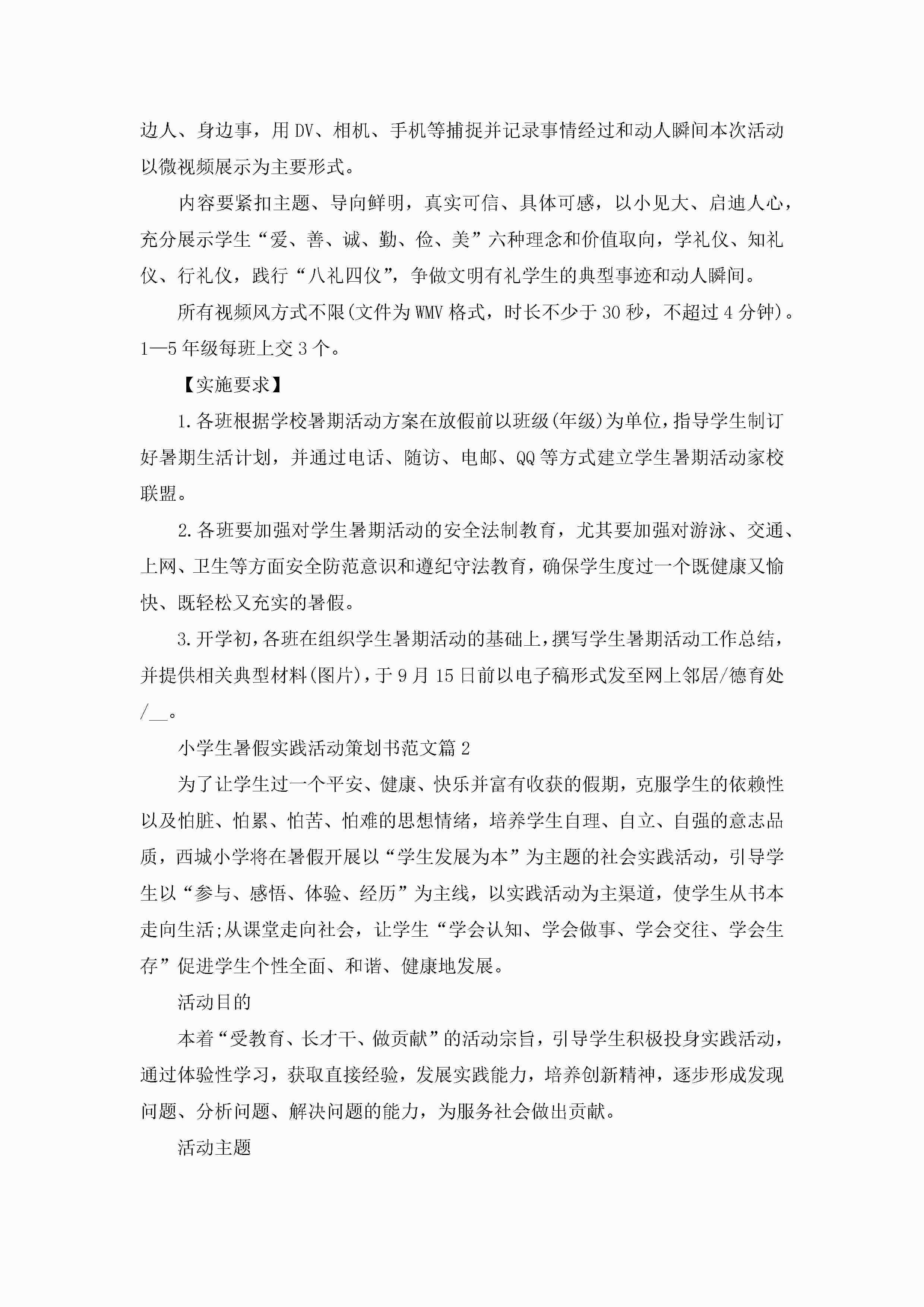 边人、身边事，用DV、相机、手机等捕捉并记录事情经过和动人瞬间本次活动以微视频展示为主要形式。

内容要紧扣主题、导向鲜明，真实可信、具体可感，以小见大、启迪人心，充分展示学生“爱、善、诚、勤、俭、美”六种理念和价值取向，学礼仪、知礼仪、行礼仪，践行“八礼四仪”，争做文明有礼学生的典型事迹和动人瞬间。

所有视频风方式不限(文件为WMV格式，时长不少于30秒，不超过4分钟)。1—5年级每班上交3个。

【实施要求】

1.各班根据学校暑期活动方案在放假前以班级(年级)为单位，指导学生制订好暑期生活计划，并通过电话、随访、电邮、QQ等方式建立学生暑期活动家校联盟。

2.各班要加强对学生暑期活动的安全法制教育，尤其要加强对游泳、交通、上网、卫生等方面安全防范意识和遵纪守法教育，确保学生度过一个既健康又愉快、既轻松又充实的暑假。

3.开学初，各班在组织学生暑期活动的基础上，撰写学生暑期活动工作总结，并提供相关典型材料(图片)，于9月15日前以电子稿形式发至网上邻居/德育处/__。

小学生暑假实践活动策划书范文篇2

为了让学生过一个平安、健康、快乐并富有收获的假期，克服学生的依赖性以及怕脏、怕累、怕苦、怕难的思想情绪，培养学生自理、自立、自强的意志品质，西城小学将在暑假开展以“学生发展为本”为主题的社会实践活动，引导学生以“参与、感悟、体验、经历”为主线，以实践活动为主渠道，使学生从书本走向生活;从课堂走向社会，让学生“学会认知、学会做事、学会交往、学会生存”促进学生个性全面、和谐、健康地发展。

活动目的

本着“受教育、长才干、做贡献”的活动宗旨，引导学生积极投身实践活动，通过体验性学习，获取直接经验，发展实践能力，培养创新精神，逐步形成发现问题、分析问题、解决问题的能力，为服务社会做出贡献。

活动主题